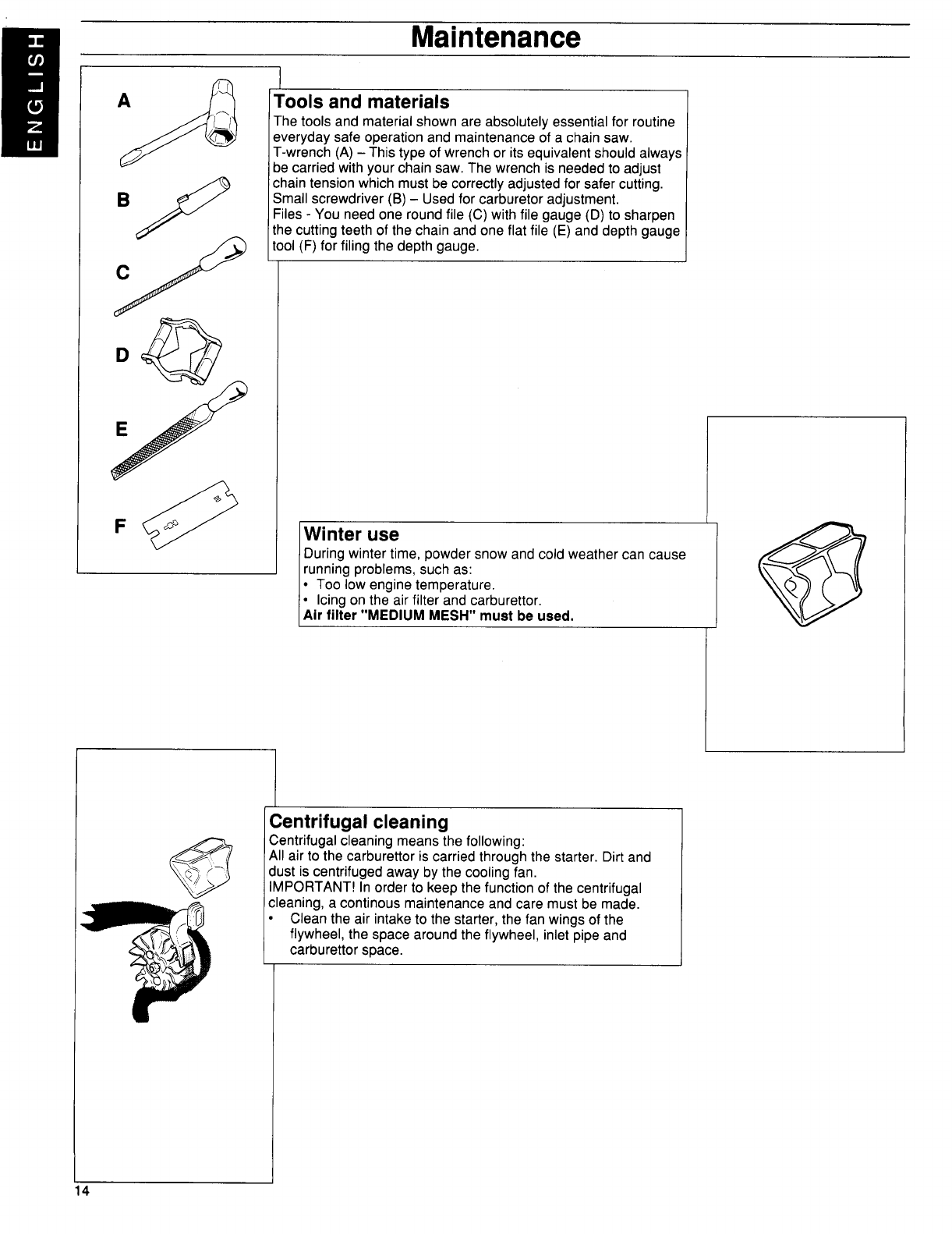 ENGLISH

Maintenance

A

B

C

D

E

F

Tools and materials
The tools and material shown are absolutely essential for routine everyday safe operation and maintenance of a chain saw.
T-wrench (A) – This type of wrench or its equivalent should always be carried with your chain saw. The wrench is needed to adjust chain tension which must be correctly adjusted for safer cutting.
Small screwdriver (B) – Used for carburetor adjustment.
Files - You need one round file (C) with file gauge (D) to sharpen the cutting teeth of the chain and one flat file (E) and depth gauge tool (F) for filing the depth gauge.

Winter use
During winter time, powder snow and cold weather can cause running problems, such as:
• Too low engine temperature.
• Icing on the air filter and carburettor.
Air filter "MEDIUM MESH" must be used.

Centrifugal cleaning
Centrifugal cleaning means the following:
All air to the carburettor is carried through the starter. Dirt and dust is centrifuged away by the cooling fan.
IMPORTANT! In order to keep the function of the centrifugal cleaning, a continous maintenance and care must be made.
• Clean the air intake to the starter, the fan wings of the flywheel, the space around the flywheel, inlet pipe and carburettor space.

14